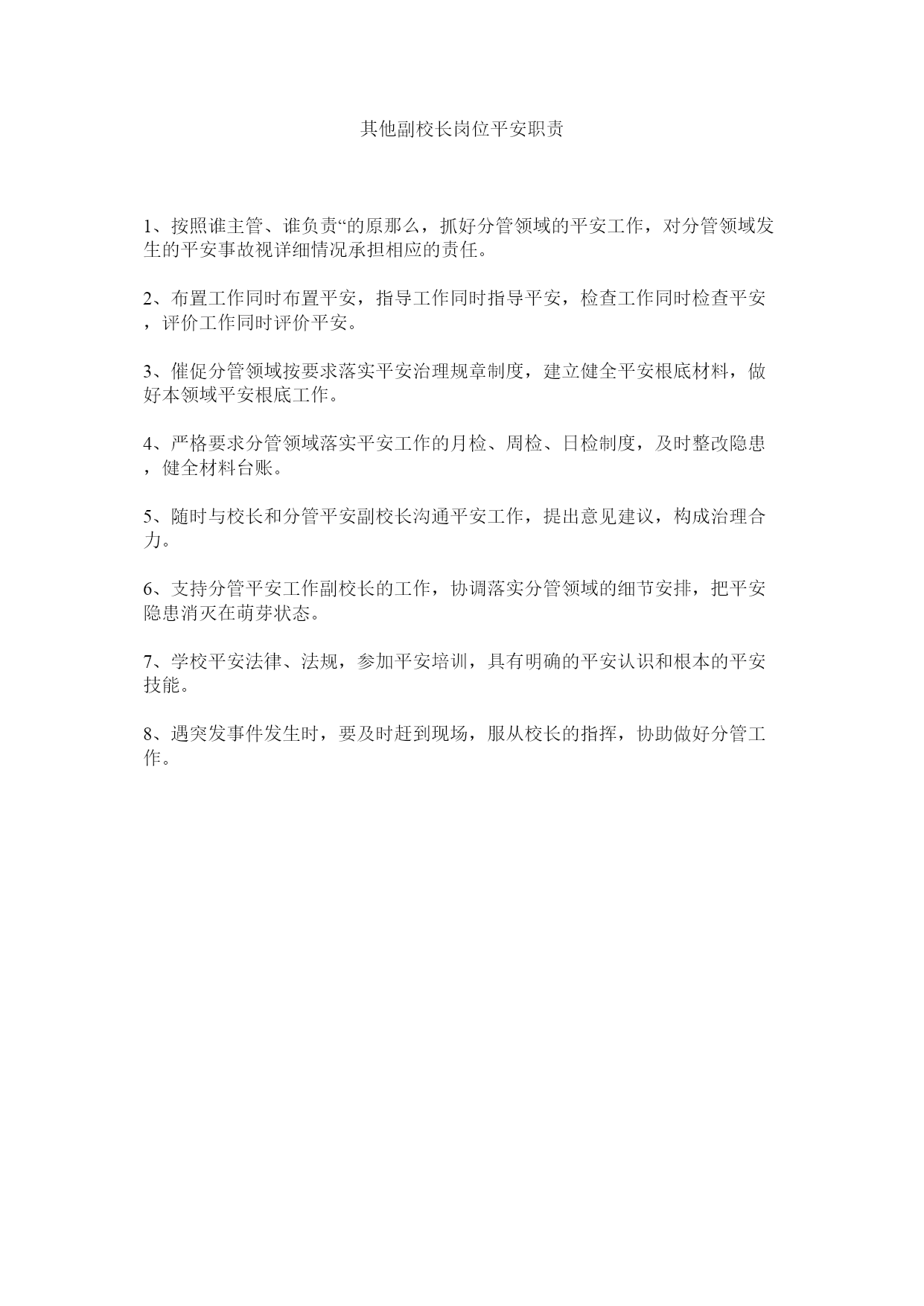 其他副校长岗位平安职责

1、按照谁主管、谁负责“的原那么，抓好分管领域的平安工作，对分管领域发生的平安事故视详细情况承担相应的责任。

2、布置工作同时布置平安，指导工作同时指导平安，检查工作同时检查平安，评价工作同时评价平安。

3、催促分管领域按要求落实平安治理规章制度，建立健全平安根底材料，做好本领域平安根底工作。

4、严格要求分管领域落实平安工作的月检、周检、日检制度，及时整改隐患，健全材料台账。

5、随时与校长和分管平安副校长沟通平安工作，提出意见建议，构成治理合力。

6、支持分管平安工作副校长的工作，协调落实分管领域的细节安排，把平安隐患消灭在萌芽状态。

7、学校平安法律、法规，参加平安培训，具有明确的平安认识和根本的平安技能。

8、遇突发事件发生时，要及时赶到现场，服从校长的指挥，协助做好分管工作。